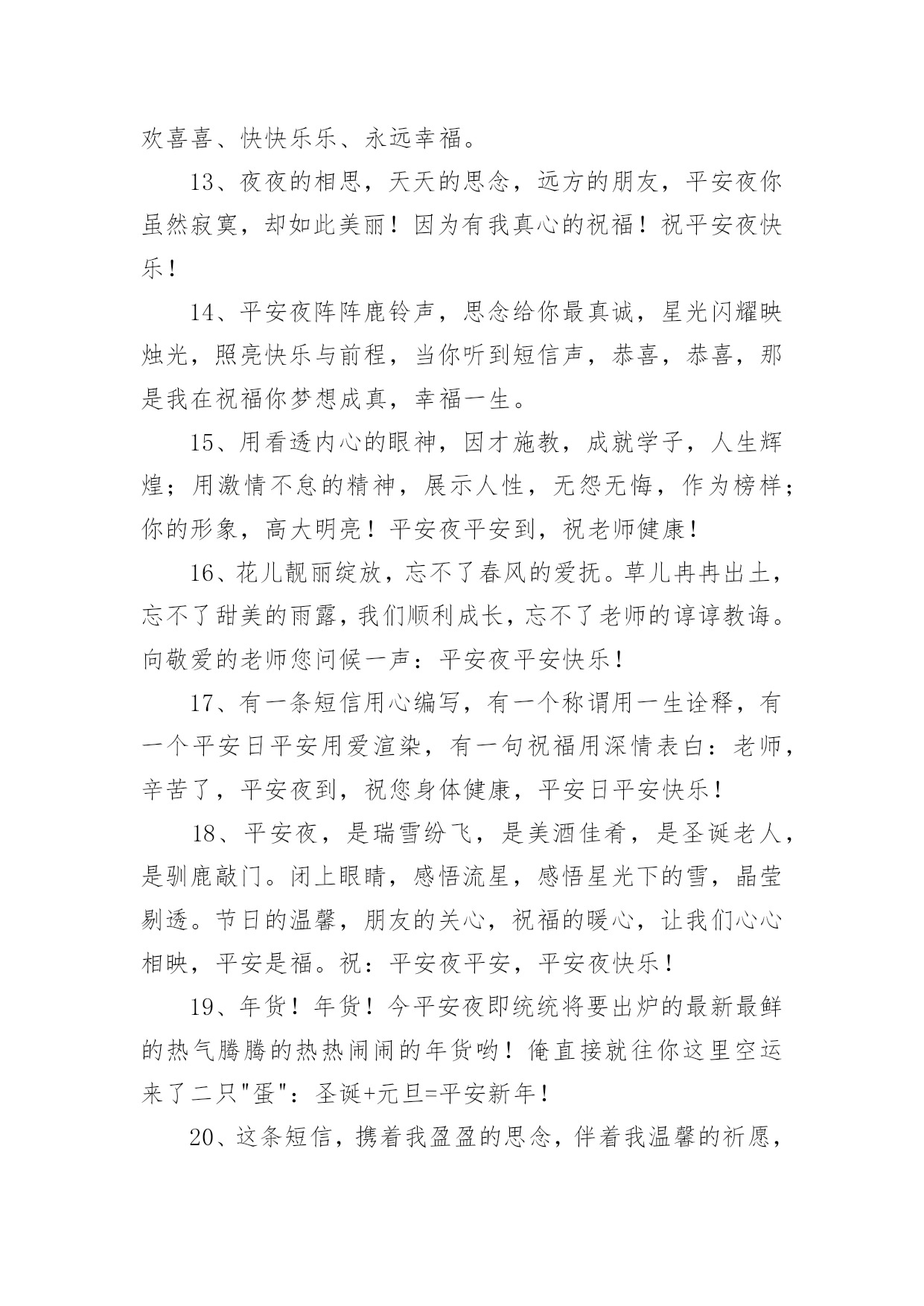 欢喜喜、快快乐乐、永远幸福。

13、夜夜的相思，天天的思念，远方的朋友，平安夜你虽然寂寞，却如此美丽！因为有我真心的祝福！祝平安夜快乐！

14、平安夜阵阵鹿铃声，思念给你最真诚，星光闪耀映烛光，照亮快乐与前程，当你听到短信声，恭喜，恭喜，那是我在祝福你梦想成真，幸福一生。

15、用看透内心的眼神，因才施教，成就学子，人生辉煌；用激情不怠的精神，展示人性，无怨无悔，作为榜样；你的形象，高大明亮！平安夜平安到，祝老师健康！

16、花儿靓丽绽放，忘不了春风的爱抚。草儿冉冉出土，忘不了甜美的雨露，我们顺利成长，忘不了老师的谆谆教诲。向敬爱的老师您问候一声：平安夜平安快乐！

17、有一条短信用心编写，有一个称谓用一生诠释，有一个平安日平安用爱渲染，有一句祝福用深情表白：老师，辛苦了，平安夜到，祝您身体健康，平安日平安快乐！

18、平安夜，是瑞雪纷飞，是美酒佳肴，是圣诞老人，是驯鹿敲门。闭上眼睛，感悟流星，感悟星光下的雪，晶莹剔透。节日的温馨，朋友的关心，祝福的暖心，让我们心心相映，平安是福。祝：平安夜平安，平安夜快乐！

19、年货！年货！今平安夜即统统将要出炉的最新最鲜的热气腾腾的热热闹闹的年货哟！俺直接就往你这里空运来了二只"蛋"：圣诞+元旦=平安新年！

20、这条短信，携着我盈盈的思念，伴着我温馨的祈愿，